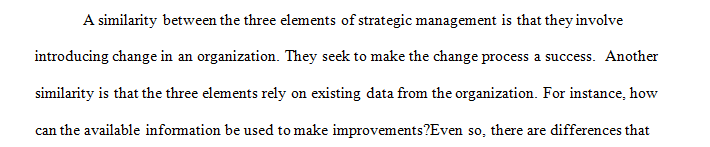 A similarity between the three elements of strategic management is that they involve introducing change in an organization. They seek to make the change process a success. Another similarity is that the three elements rely on existing data from the organization. For instance, how can the available information be used to make improvements?Even so, there are differences that